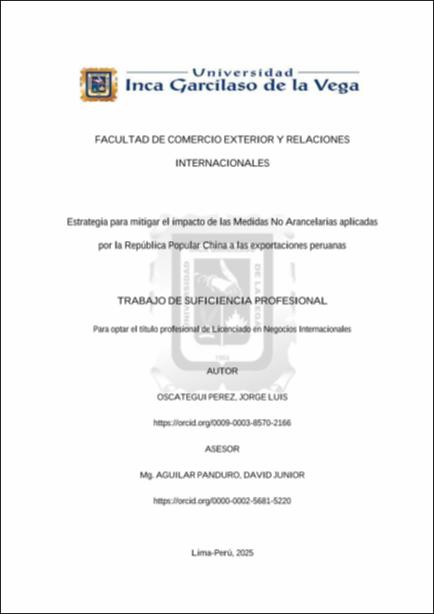 Universidad
Inca Garcilaso de la Vega

FACULTAD DE COMERCIO EXTERIOR Y RELACIONES INTERNACIONALES

Estrategia para mitigar el impacto de las Medidas No Arancelarias aplicadas por la República Popular China a las exportaciones peruanas

TRABAJO DE SUFICIENCIA PROFESIONAL

Para optar el título profesional de Licenciado en Negocios Internacionales

AUTOR

OSCATEGUI PEREZ, JORGE LUIS

https://orcid.org/0009-0003-8570-2166

ASESOR

Mg. AGUILAR PANDURO, DAVID JUNIOR

https://orcid.org/0000-0002-5681-5220

Lima-Perú, 2025